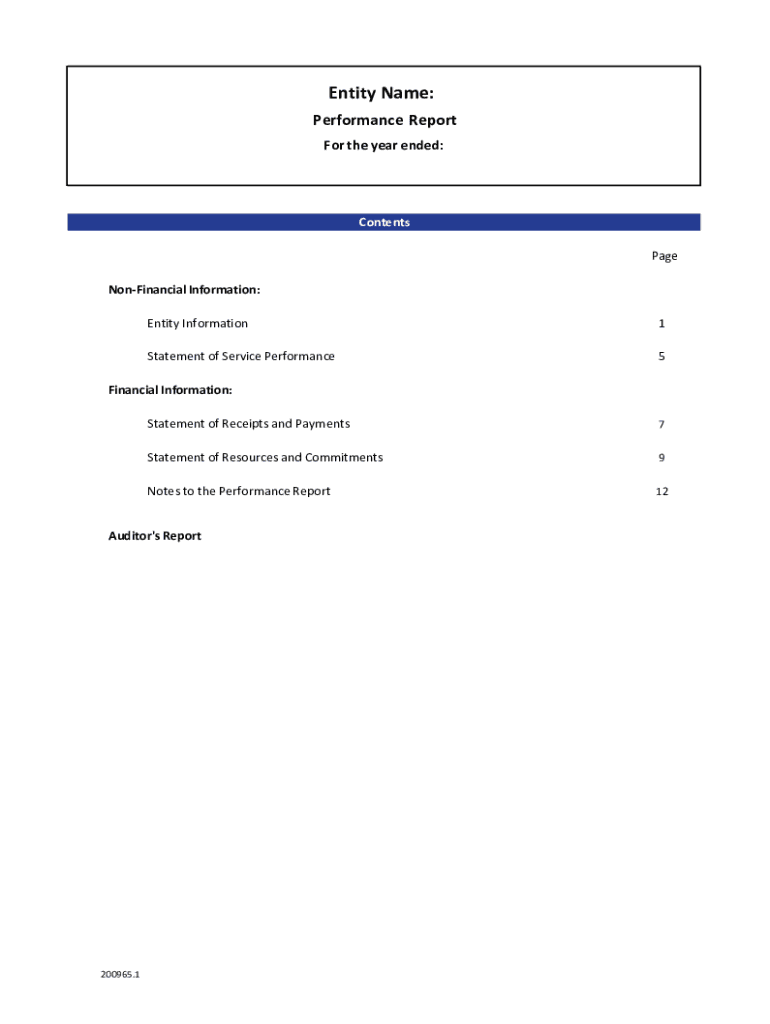 Entity Name:
Performance Report
For the year ended:

Contents

Page

Non-Financial Information:

Entity Information 1

Statement of Service Performance 5

Financial Information:

Statement of Receipts and Payments 7

Statement of Resources and Commitments 9

Notes to the Performance Report 12

Auditor's Report

200965.1